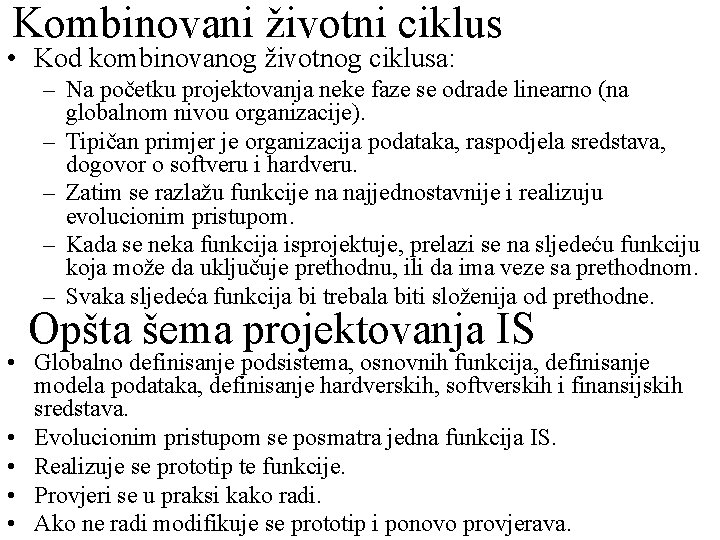 Kombinovani životni ciklus

• Kod kombinovanog životnog ciklusa:
– Na početku projektovanja neke faze se odrade linearno (na globalnom nivou organizacije).
– Tipičan primjer je organizacija podataka, raspodjela sredstava, dogovor o softveru i hardveru.
– Zatim se razlažu funkcije na najjednostavnije i realizuju evolucionim pristupom.
– Kada se neka funkcija isprojektuje, prelazi se na sljedeću funkciju koja može da uključuje prethodnu, ili da ima veze sa prethodnom.
– Svaka sljedeća funkcija bi trebala biti složenija od prethodne.

Opšta šema projektovanja IS

• Globalno definisanje podsistema, osnovnih funkcija, definisanje modela podataka, definisanje hardverskih, softverskih i finansijskih sredstava.
• Evolucionim pristupom se posmatra jedna funkcija IS.
• Realizuje se prototip te funkcije.
• Provjeri se u praksi kako radi.
• Ako ne radi modifikuje se prototip i ponovo provjerava.